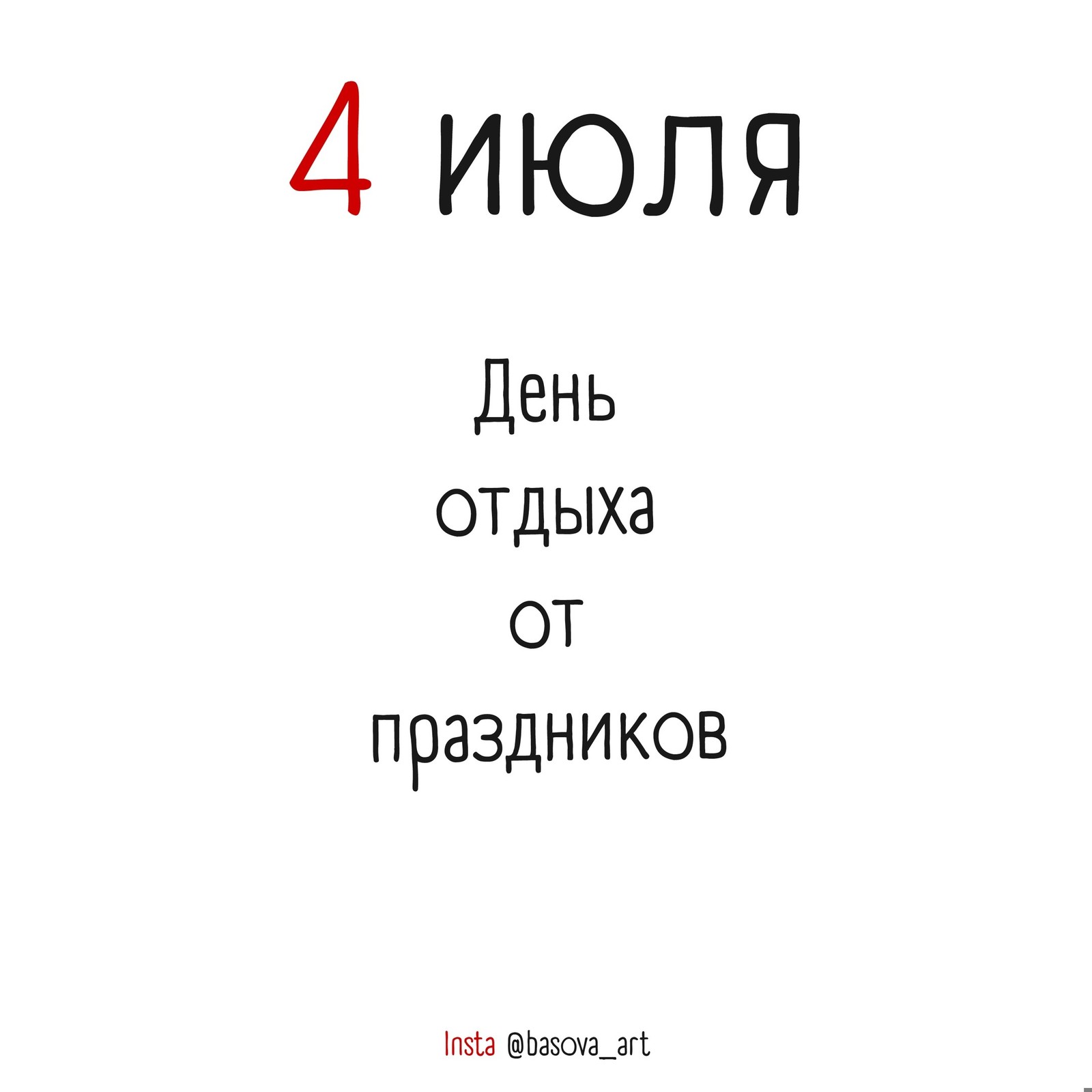 4 июля

День
отдыха
от
праздников

Insta @basova_art